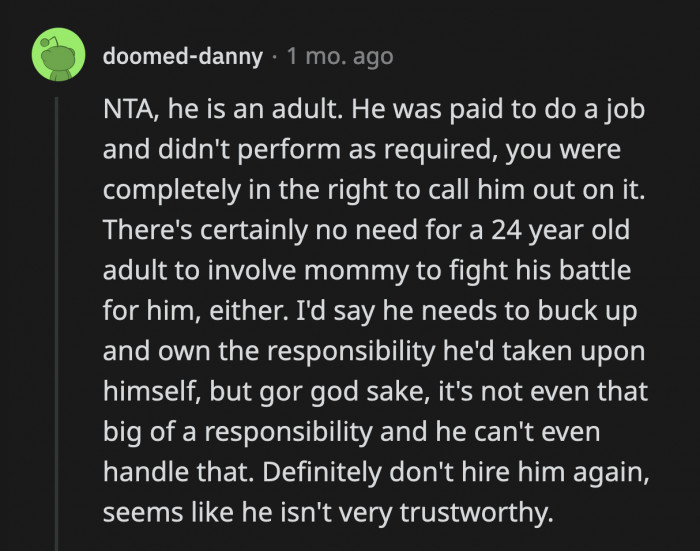 doomed-danny · 1 mo. ago

NTA, he is an adult. He was paid to do a job and didn't perform as required, you were completely in the right to call him out on it. There's certainly no need for a 24 year old adult to involve mommy to fight his battle for him, either. I'd say he needs to buck up and own the responsibility he'd taken upon himself, but gor god sake, it's not even that big of a responsibility and he can't even handle that. Definitely don't hire him again, seems like he isn't very trustworthy.